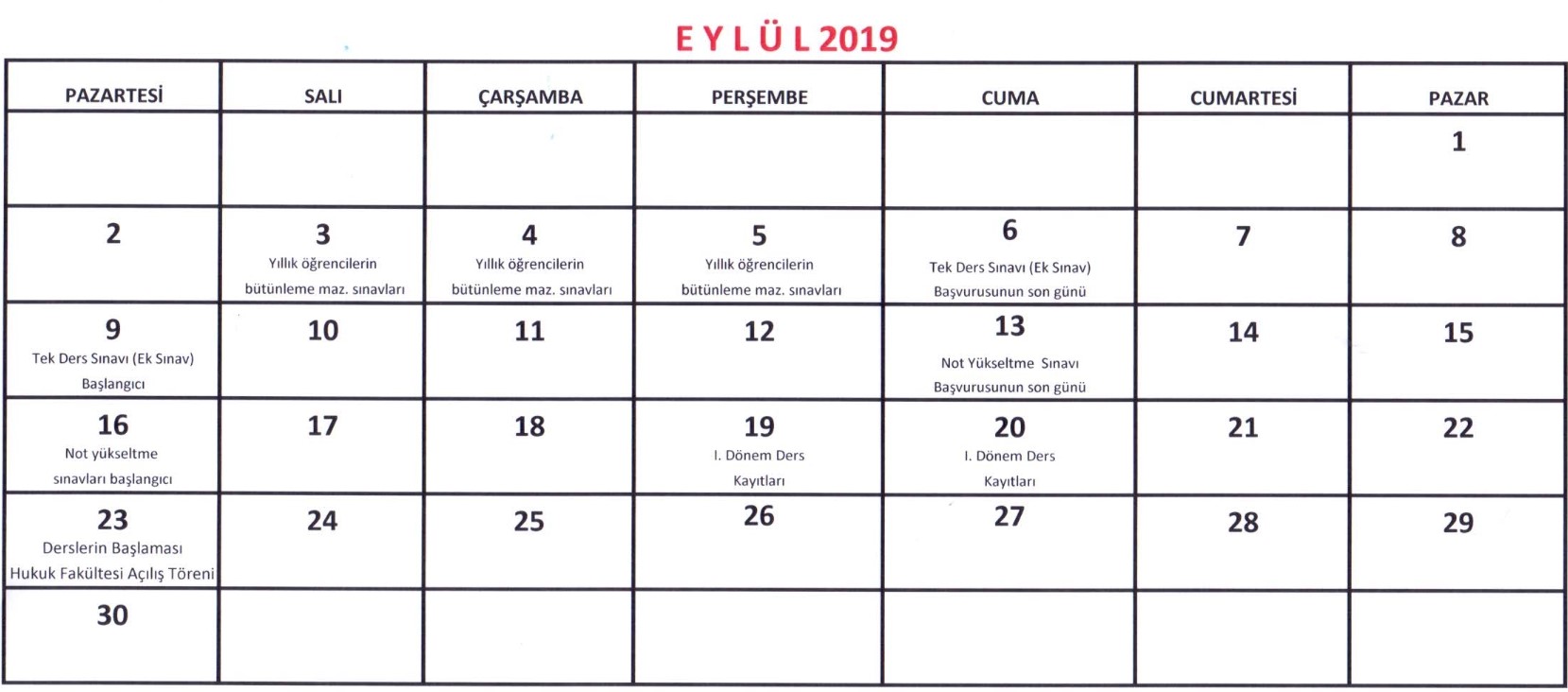 E Y L Ü L 2019

| PAZARTESİ | SALI | ÇARŞAMBA | PERŞEMBE | CUMA | CUMARTESİ | PAZAR |
|---|---|---|---|---|---|---|
| | | | | | | 1 |
| 2 | 3 Yıllık öğrencilerin bütünleme maz. sınavları | 4 Yıllık öğrencilerin bütünleme maz. sınavları | 5 Yıllık öğrencilerin bütünleme maz. sınavları | 6 Tek Ders Sınavı (Ek Sınav) Başvurusunun son günü | 7 | 8 |
| 9 Tek Ders Sınavı (Ek Sınav) Başlangıcı | 10 | 11 | 12 | 13 Not Yükseltme Sınavı Başvurusunun son günü | 14 | 15 |
| 16 Not yükseltme sınavları başlangıcı | 17 | 18 | 19 I. Dönem Ders Kayıtları | 20 I. Dönem Ders Kayıtları | 21 | 22 |
| 23 Derslerin Başlaması Hukuk Fakültesi Açılış Töreni | 24 | 25 | 26 | 27 | 28 | 29 |
| 30 | | | | | | |